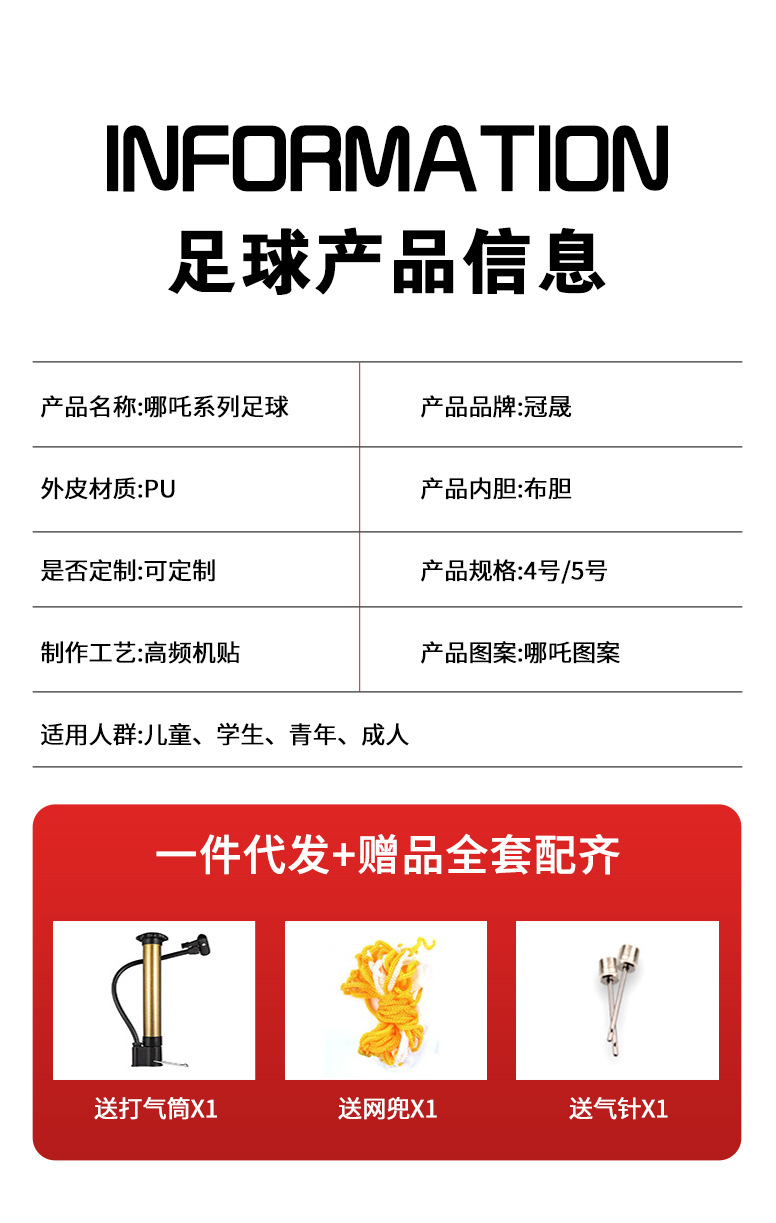 INFORMATION
足球产品信息

| 产品名称:哪吒系列足球 | 产品品牌:冠晟 |
|---|---|
| 外皮材质:PU | 产品内胆:布胆 |
| 是否定制:可定制 | 产品规格:4号/5号 |
| 制作工艺:高频机贴 | 产品图案:哪吒图案 |
| 适用人群:儿童、学生、青年、成人 | |

一件代发+赠品全套配齐

送打气筒X1
送网兜X1
送气针X1